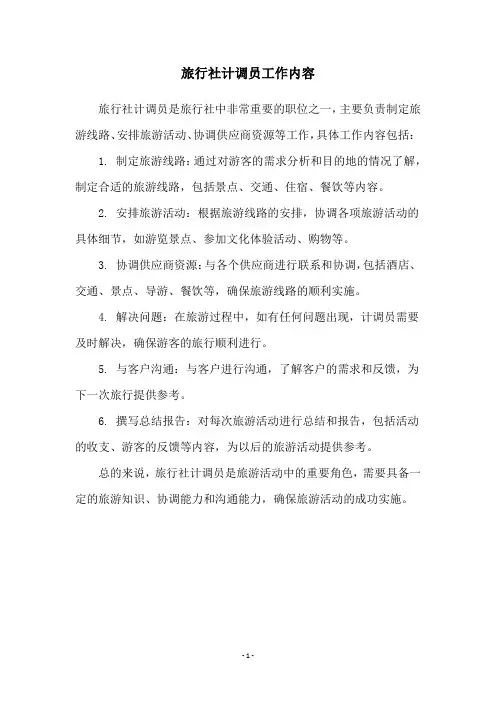 旅行社计调员工作内容

旅行社计调员是旅行社中非常重要的职位之一，主要负责制定旅游线路、安排旅游活动、协调供应商资源等工作，具体工作内容包括：

1. 制定旅游线路：通过对游客的需求分析和目的地的情况了解，制定合适的旅游线路，包括景点、交通、住宿、餐饮等内容。

2. 安排旅游活动：根据旅游线路的安排，协调各项旅游活动的具体细节，如游览景点、参加文化体验活动、购物等。

3. 协调供应商资源：与各个供应商进行联系和协调，包括酒店、交通、景点、导游、餐饮等，确保旅游线路的顺利实施。

4. 解决问题：在旅游过程中，如有任何问题出现，计调员需要及时解决，确保游客的旅行顺利进行。

5. 与客户沟通：与客户进行沟通，了解客户的需求和反馈，为下一次旅行提供参考。

6. 撰写总结报告：对每次旅游活动进行总结和报告，包括活动的收支、游客的反馈等内容，为以后的旅游活动提供参考。

总的来说，旅行社计调员是旅游活动中的重要角色，需要具备一定的旅游知识、协调能力和沟通能力，确保旅游活动的成功实施。

- 1 -